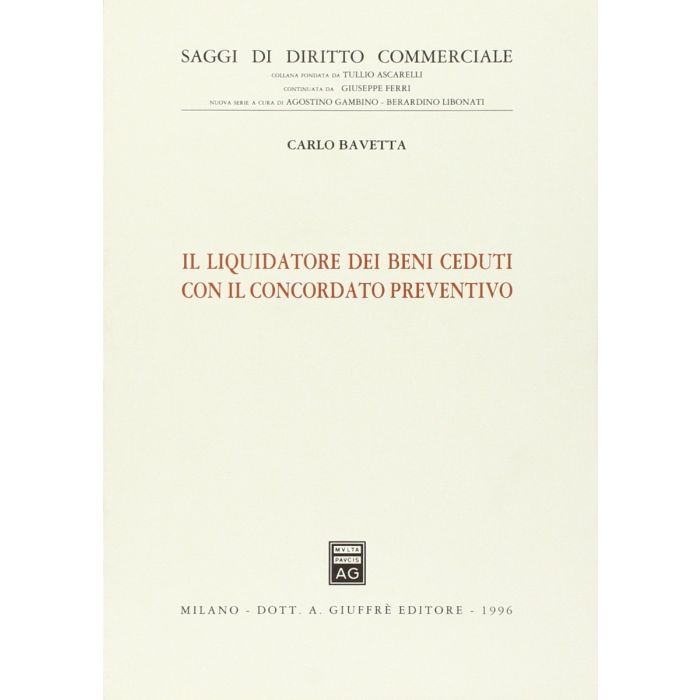 SAGGI DI DIRITTO COMMERCIALE
COLLANA FONDATA DA TULLIO ASCARELLI
CONTINUATA DA GIUSEPPE FERRI
NUOVA SERIE A CURA DI AGOSTINO GAMBINO - BERARDINO LIBONATI

CARLO BAVETTA

IL LIQUIDATORE DEI BENI CEDUTI CON IL CONCORDATO PREVENTIVO

MVLTA PAVCIS AG

MILANO - DOTT. A. GIUFFRÈ EDITORE - 1996